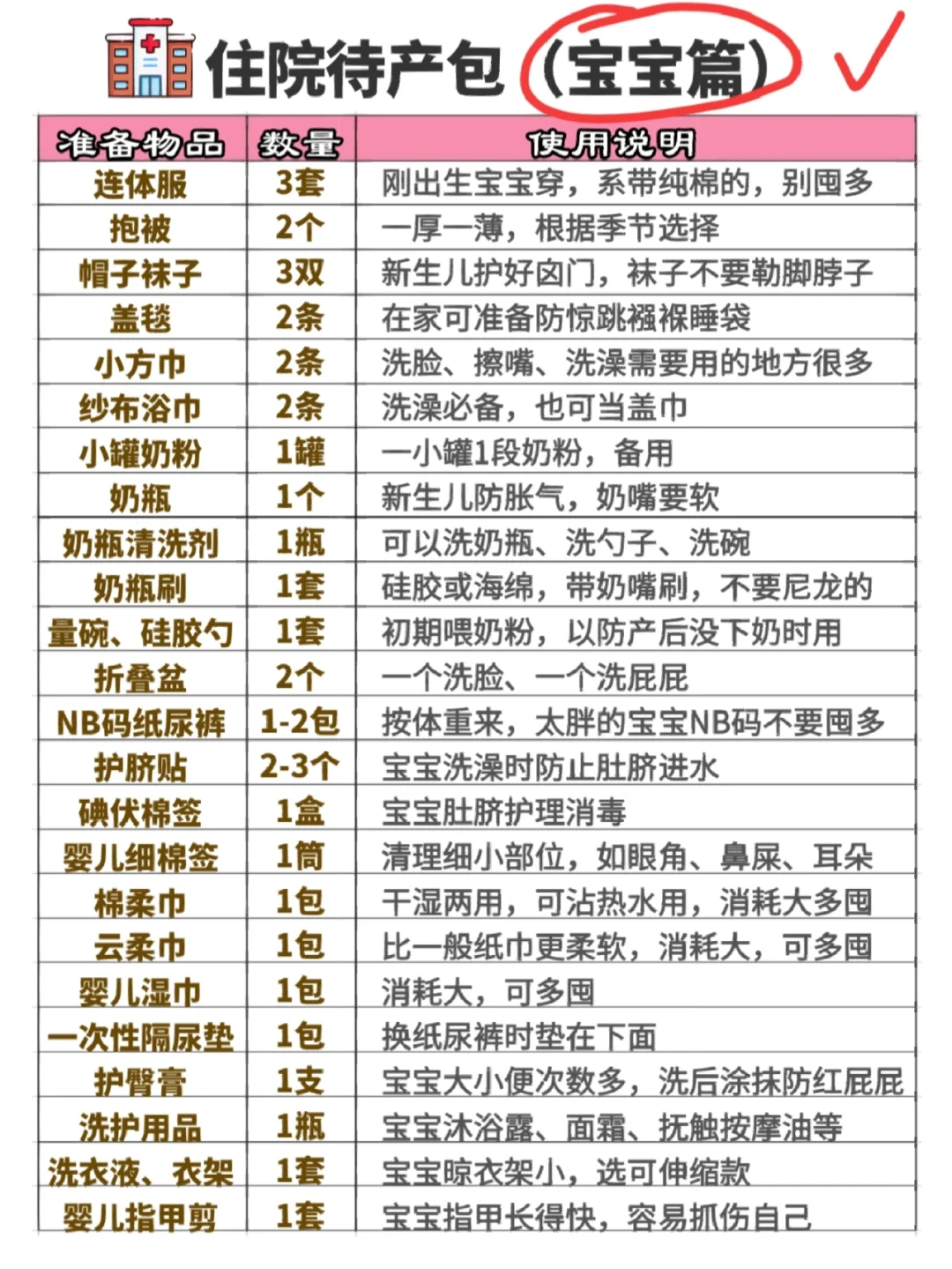 住院待产包（宝宝篇）

| 准备物品 | 数量 | 使用说明 |
|---|---|---|
| 连体服 | 3套 | 刚出生宝宝穿，系带纯棉的，别囤多 |
| 抱被 | 2个 | 一厚一薄，根据季节选择 |
| 帽子袜子 | 3双 | 新生儿护好囟门，袜子不要勒脚脖子 |
| 盖毯 | 2条 | 在家可准备防惊跳襁褓睡袋 |
| 小方巾 | 2条 | 洗脸、擦嘴、洗澡需要用的地方很多 |
| 纱布浴巾 | 2条 | 洗澡必备，也可当盖巾 |
| 小罐奶粉 | 1罐 | 一小罐1段奶粉，备用 |
| 奶瓶 | 1个 | 新生儿防胀气，奶嘴要软 |
| 奶瓶清洗剂 | 1瓶 | 可以洗奶瓶、洗勺子、洗碗 |
| 奶瓶刷 | 1套 | 硅胶或海绵，带奶嘴刷，不要尼龙的 |
| 量碗、硅胶勺 | 1套 | 初期喂奶粉，以防产后没下奶时用 |
| 折叠盆 | 2个 | 一个洗脸、一个洗屁屁 |
| NB码纸尿裤 | 1-2包 | 按体重来，太胖的宝宝NB码不要囤多 |
| 护脐贴 | 2-3个 | 宝宝洗澡时防止肚脐进水 |
| 碘伏棉签 | 1盒 | 宝宝肚脐护理消毒 |
| 婴儿细棉签 | 1筒 | 清理细小部位，如眼角、鼻屎、耳朵 |
| 棉柔巾 | 1包 | 干湿两用，可沾热水用，消耗大多囤 |
| 云柔巾 | 1包 | 比一般纸巾更柔软，消耗大，可多囤 |
| 婴儿湿巾 | 1包 | 消耗大，可多囤 |
| 一次性隔尿垫 | 1包 | 换纸尿裤时垫在下面 |
| 护臀膏 | 1支 | 宝宝大小便次数多，洗后涂抹防红屁屁 |
| 洗护用品 | 1瓶 | 宝宝沐浴露、面霜、抚触按摩油等 |
| 洗衣液、衣架 | 1套 | 宝宝晾衣架小，选可伸缩款 |
| 婴儿指甲剪 | 1套 | 宝宝指甲长得快，容易抓伤自己 |